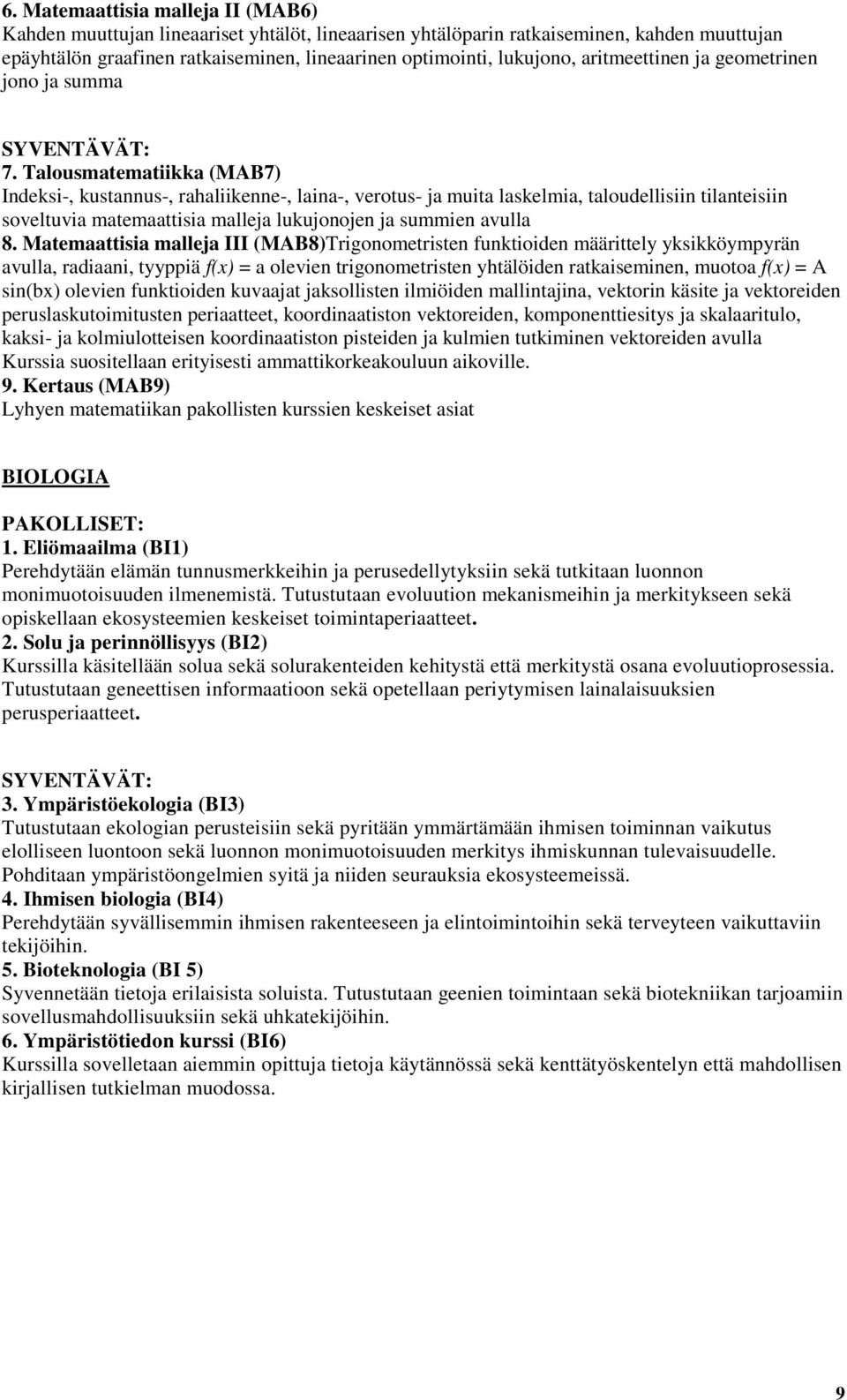 6. Matemaattisia malleja II (MAB6)
Kahden muuttujan lineaariset yhtälöt, lineaarisen yhtälöparin ratkaiseminen, kahden muuttujan epäyhtälön graafinen ratkaiseminen, lineaarinen optimointi, lukujono, aritmeettinen ja geometrinen jono ja summa

SYVENTÄVÄT:
7. Talousmatematiikka (MAB7)
Indeksi-, kustannus-, rahaliikenne-, laina-, verotus- ja muita laskelmia, taloudellisiin tilanteisiin soveltuvia matemaattisia malleja lukujonojen ja summien avulla
8. Matemaattisia malleja III (MAB8)Trigonometristen funktioiden määrittely yksikköympyrän avulla, radiaani, tyyppiä $f(x) = a$ olevien trigonometristen yhtälöiden ratkaiseminen, muotoa $f(x) = A \sin(bx)$ olevien funktioiden kuvaajat jaksollisten ilmiöiden mallintajina, vektorin käsite ja vektoreiden peruslaskutoimitusten periaatteet, koordinaatiston vektoreiden, komponenttiesitys ja skalaaritulo, kaksi- ja kolmiulotteisen koordinaatiston pisteiden ja kulmien tutkiminen vektoreiden avulla
Kurssia suositellaan erityisesti ammattikorkeakouluun aikoville.
9. Kertaus (MAB9)
Lyhyen matematiikan pakollisten kurssien keskeiset asiat

BIOLOGIA

PAKOLLISET:
1. Eliömaailma (BI1)
Perehdytään elämän tunnusmerkkeihin ja perusedellytyksiin sekä tutkitaan luonnon monimuotoisuuden ilmenemistä. Tutustutaan evoluution mekanismeihin ja merkitykseen sekä opiskellaan ekosysteemien keskeiset toimintaperiaatteet.
2. Solu ja perinnöllisyys (BI2)
Kurssilla käsitellään solua sekä solurakenteiden kehitystä että merkitystä osana evoluutioprosessia. Tutustutaan geneettisen informaatioon sekä opetellaan periytymisen lainalaisuuksien perusperiaatteet.

SYVENTÄVÄT:
3. Ympäristöekologia (BI3)
Tutustutaan ekologian perusteisiin sekä pyritään ymmärtämään ihmisen toiminnan vaikutus elolliseen luontoon sekä luonnon monimuotoisuuden merkitys ihmiskunnan tulevaisuudelle. Pohditaan ympäristöongelmien syitä ja niiden seurauksia ekosysteemeissä.
4. Ihmisen biologia (BI4)
Perehdytään syvällisemmin ihmisen rakenteeseen ja elintoimintoihin sekä terveyteen vaikuttaviin tekijöihin.
5. Bioteknologia (BI 5)
Syvennetään tietoja erilaisista soluista. Tutustutaan geenien toimintaan sekä biotekniikan tarjoamiin sovellusmahdollisuuksiin sekä uhkatekijöihin.
6. Ympäristötiedon kurssi (BI6)
Kurssilla sovelletaan aiemmin opittuja tietoja käytännössä sekä kenttätyöskentelyn että mahdollisen kirjallisen tutkielman muodossa.

9